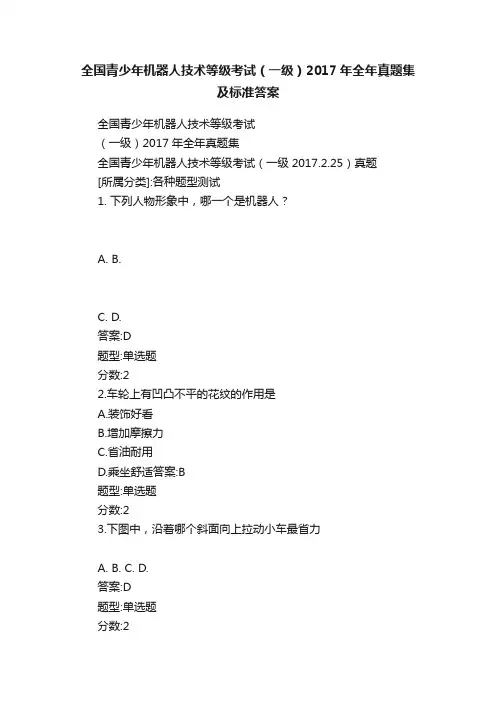 全国青少年机器人技术等级考试（一级）2017 年全年真题集及标准答案

全国青少年机器人技术等级考试
（一级）2017 年全年真题集
全国青少年机器人技术等级考试（一级 2017.2.25）真题
[所属分类]:各种题型测试
1. 下列人物形象中，哪一个是机器人？

A. B.

C. D.
答案:D
题型:单选题
分数:2
2.车轮上有凹凸不平的花纹的作用是
A.装饰好看
B.增加摩擦力
C.省油耐用
D.乘坐舒适答案:B
题型:单选题
分数:2
3.下图中，沿着哪个斜面向上拉动小车最省力

A. B. C. D.
答案:D
题型:单选题
分数:2